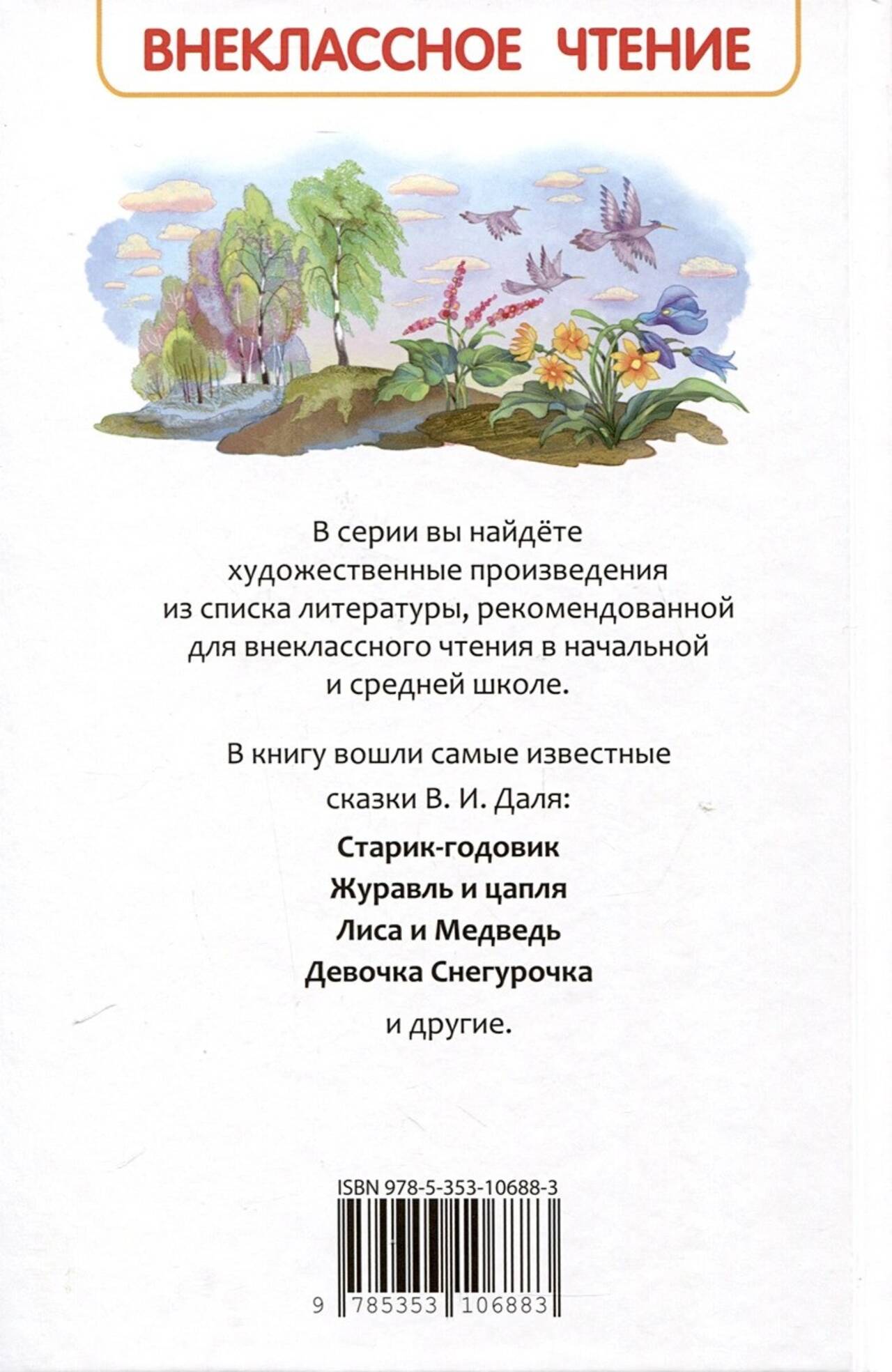 ВНЕКЛАССНОЕ ЧТЕНИЕ

В серии вы найдёте художественные произведения из списка литературы, рекомендованной для внеклассного чтения в начальной и средней школе.

В книгу вошли самые известные сказки В. И. Даля:

Старик-годовик

Журавль и цапля

Лиса и Медведь

Девочка Снегурочка

и другие.

ISBN 978-5-353-10688-3

9 785353 106883